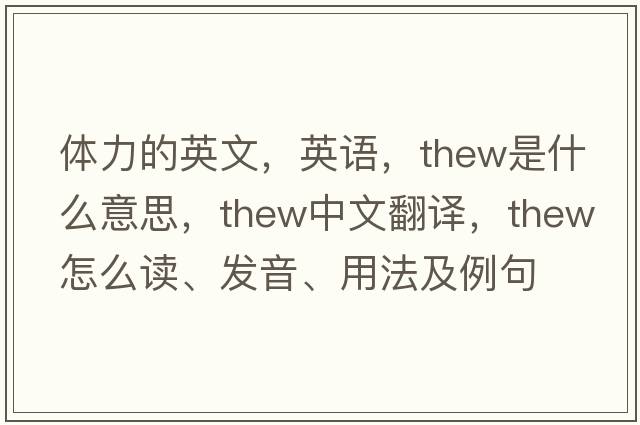 体力的英文，英语，thew是什么意思，thew中文翻译，thew怎么读、发音、用法及例句